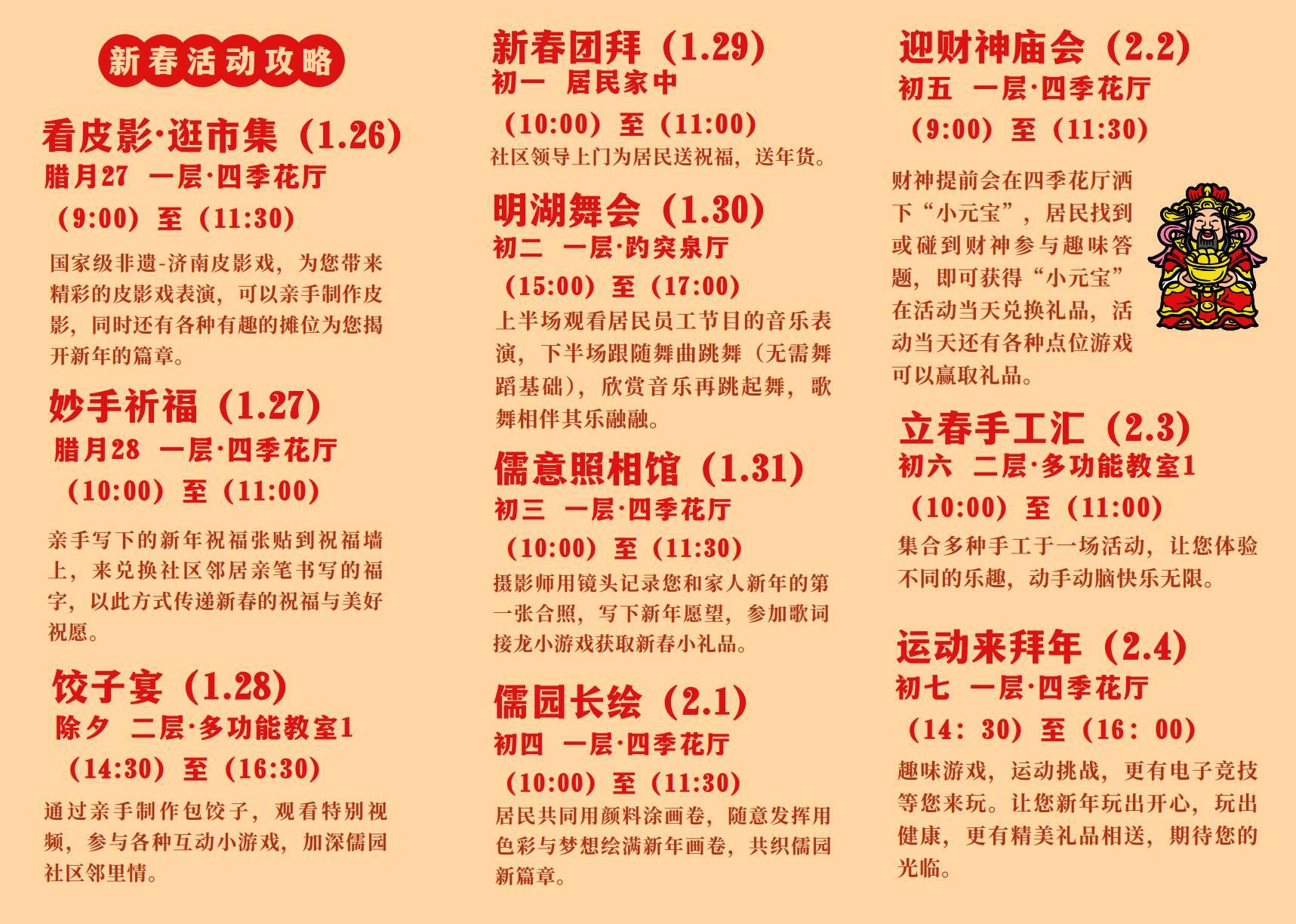 新春活动攻略

看皮影·逛市集（1.26）
腊月27 一层·四季花厅
（9:00）至（11:30）
国家级非遗-济南皮影戏，为您带来精彩的皮影戏表演，可以亲手制作皮影，同时还有各种有趣的摊位为您揭开新年的篇章。

妙手祈福（1.27）
腊月28 一层·四季花厅
（10:00）至（11:00）
亲手写下的新年祝福张贴到祝福墙上，来兑换社区邻居亲笔书写的福字，以此方式传递新春的祝福与美好祝愿。

饺子宴（1.28）
除夕 二层·多功能教室1
（14:30）至（16:30）
通过亲手制作包饺子，观看特别视频，参与各种互动小游戏，加深儒园社区邻里情。

新春团拜（1.29）
初一 居民家中
（10:00）至（11:00）
社区领导上门为居民送祝福，送年货。

明湖舞会（1.30）
初二 一层·趵突泉厅
（15:00）至（17:00）
上半场观看居民员工节目的音乐表演，下半场跟随舞曲跳舞（无需舞蹈基础），欣赏音乐再跳起舞，歌舞相伴其乐融融。

儒意照相馆（1.31）
初三 一层·四季花厅
（10:00）至（11:30）
摄影师用镜头记录您和家人新年的第一张合照，写下新年愿望，参加歌词接龙小游戏获取新春小礼品。

儒园长绘（2.1）
初四 一层·四季花厅
（10:00）至（11:30）
居民共同用颜料涂画卷，随意发挥用色彩与梦想绘满新年画卷，共织儒园新篇章。

迎财神庙会（2.2）
初五 一层·四季花厅
（9:00）至（11:30）
财神提前会在四季花厅洒下“小元宝”，居民找到或碰到财神参与趣味答题，即可获得“小元宝”在活动当天兑换礼品，活动当天还有各种点位游戏可以赢取礼品。

立春手工汇（2.3）
初六 二层·多功能教室1
（10:00）至（11:00）
集合多种手工于一场活动，让您体验不同的乐趣，动手动脑快乐无限。

运动来拜年（2.4）
初七 一层·四季花厅
（14：30）至（16：00）
趣味游戏，运动挑战，更有电子竞技等您来玩。让您新年玩出开心，玩出健康，更有精美礼品相送，期待您的光临。